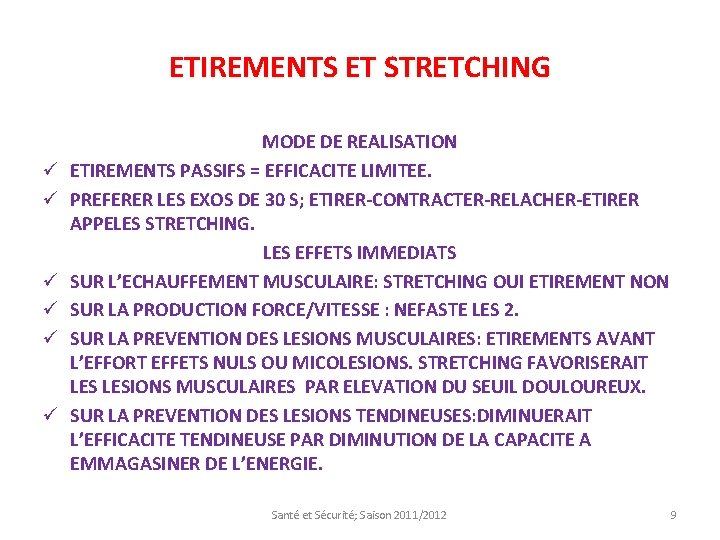 ETIREMENTS ET STRETCHING

MODE DE REALISATION

✓ ETIREMENTS PASSIFS = EFFICACITE LIMITEE.

✓ PREFERER LES EXOS DE 30 S; ETIRER-CONTRACTER-RELACHER-ETIRER APPELES STRETCHING.

LES EFFETS IMMEDIATS

✓ SUR L'ECHAUFFEMENT MUSCULAIRE: STRETCHING OUI ETIREMENT NON

✓ SUR LA PRODUCTION FORCE/VITESSE : NEFASTE LES 2.

✓ SUR LA PREVENTION DES LESIONS MUSCULAIRES: ETIREMENTS AVANT L'EFFORT EFFETS NULS OU MICOLESIONS. STRETCHING FAVORISERAIT LES LESIONS MUSCULAIRES PAR ELEVATION DU SEUIL DOULOUREUX.

✓ SUR LA PREVENTION DES LESIONS TENDINEUSES:DIMINUERAIT L'EFFICACITE TENDINEUSE PAR DIMINUTION DE LA CAPACITE A EMMAGASINER DE L'ENERGIE.

Santé et Sécurité; Saison 2011/2012

9